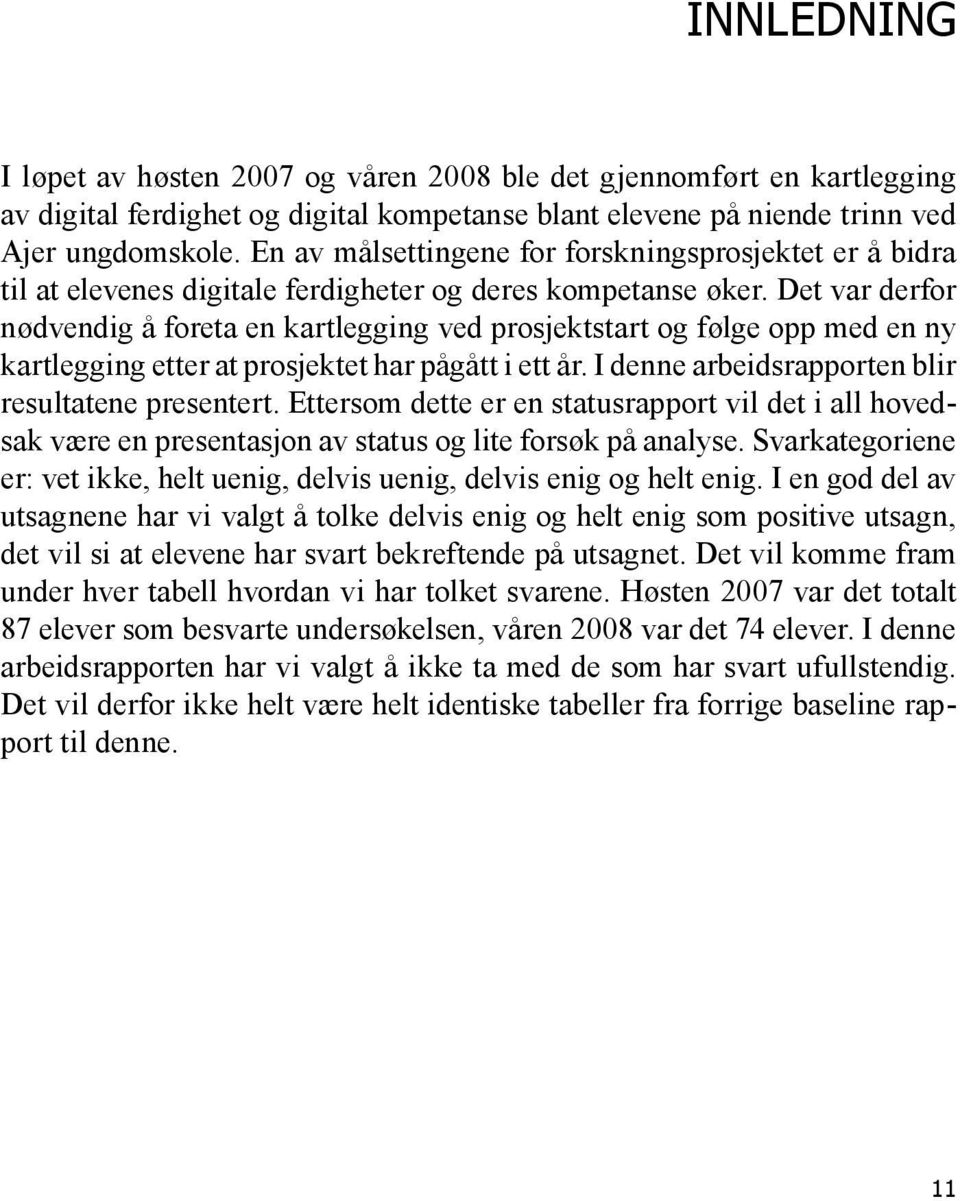 INNLEDNING

I løpet av høsten 2007 og våren 2008 ble det gjennomført en kartlegging av digital ferdighet og digital kompetanse blant elevene på niende trinn ved Ajer ungdomskole. En av målsettingene for forskningsprosjektet er å bidra til at elevenes digitale ferdigheter og deres kompetanse øker. Det var derfor nødvendig å foreta en kartlegging ved prosjektstart og følge opp med en ny kartlegging etter at prosjektet har pågått i ett år. I denne arbeidsrapporten blir resultatene presentert. Ettersom dette er en statusrapport vil det i all hovedsak være en presentasjon av status og lite forsøk på analyse. Svarkategoriene er: vet ikke, helt uenig, delvis uenig, delvis enig og helt enig. I en god del av utsagnene har vi valgt å tolke delvis enig og helt enig som positive utsagn, det vil si at elevene har svart bekreftende på utsagnet. Det vil komme fram under hver tabell hvordan vi har tolket svarene. Høsten 2007 var det totalt 87 elever som besvarte undersøkelsen, våren 2008 var det 74 elever. I denne arbeidsrapporten har vi valgt å ikke ta med de som har svart ufullstendig. Det vil derfor ikke helt være helt identiske tabeller fra forrige baseline rapport til denne.

11